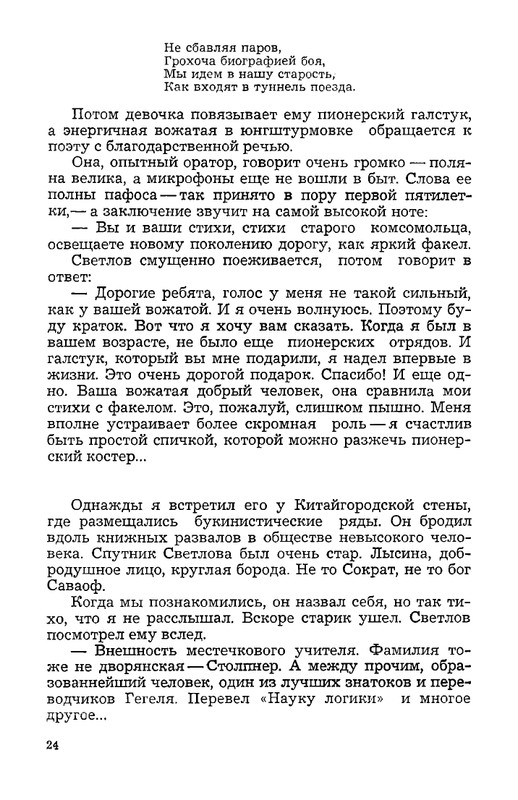 Не сбавляя паров,
Грохоча биографией боя,
Мы идем в нашу старость,
Как входят в туннель поезда.

Потом девочка повязывает ему пионерский галстук, а энергичная вожатая в юнгштурмовке обращается к поэту с благодарственной речью.

Она, опытный оратор, говорит очень громко — поляна велика, а микрофоны еще не вошли в быт. Слова ее полны пафоса — так принято в пору первой пятилетки,— а заключение звучит на самой высокой ноте:

— Вы и ваши стихи, стихи старого комсомольца, освещаете новому поколению дорогу, как яркий факел.

Светлов смущенно поеживается, потом говорит в ответ:

— Дорогие ребята, голос у меня не такой сильный, как у вашей вожатой. И я очень волнуюсь. Поэтому буду краток. Вот что я хочу вам сказать. Когда я был в вашем возрасте, не было еще пионерских отрядов. И галстук, который вы мне подарили, я надел впервые в жизни. Это очень дорогой подарок. Спасибо! И еще одно. Ваша вожатая добрый человек, она сравнила мои стихи с факелом. Это, пожалуй, слишком пышно. Меня вполне устраивает более скромная роль — я счастлив быть простой спичкой, которой можно разжечь пионерский костер...

Однажды я встретил его у Китайгородской стены, где размещались букинистические ряды. Он бродил вдоль книжных развалов в обществе невысокого человека. Спутник Светлова был очень стар. Лысина, добродушное лицо, круглая борода. Не то Сократ, не то бог Саваоф.

Когда мы познакомились, он назвал себя, но так тихо, что я не расслышал. Вскоре старик ушел. Светлов посмотрел ему вслед.

— Внешность местечкового учителя. Фамилия тоже не дворянская — Столпнер. А между прочим, образованнейший человек, один из лучших знатоков и переводчиков Гегеля. Перевел «Науку логики» и многое другое...

24